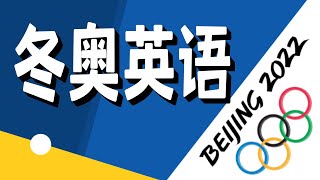 冬奥英语

BEIJING 2022